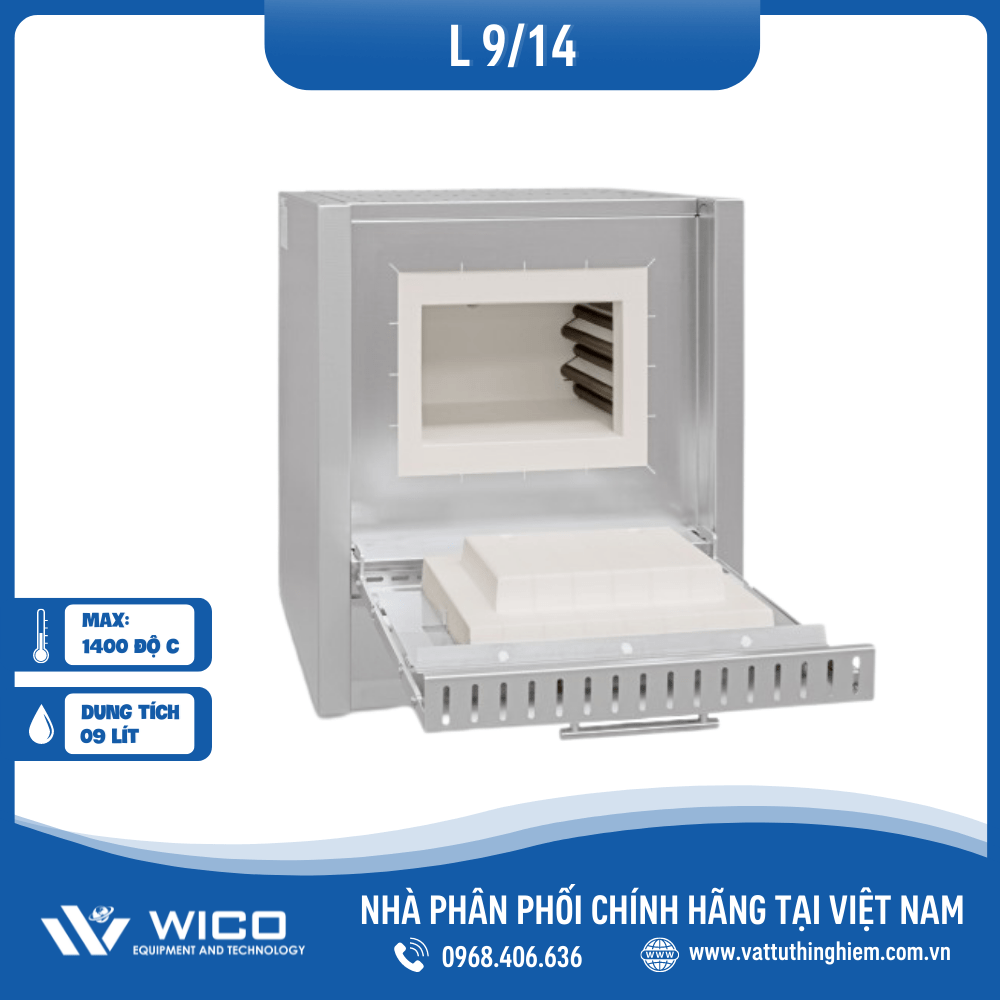 L 9/14

MAX:
1400 ĐỘ C

DUNG TÍCH
09 LÍT

WICO
EQUIPMENT AND TECHNOLOGY

NHÀ PHÂN PHỐI CHÍNH HÃNG TẠI VIỆT NAM

0968.406.636

www.vattuthinghiem.com.vn